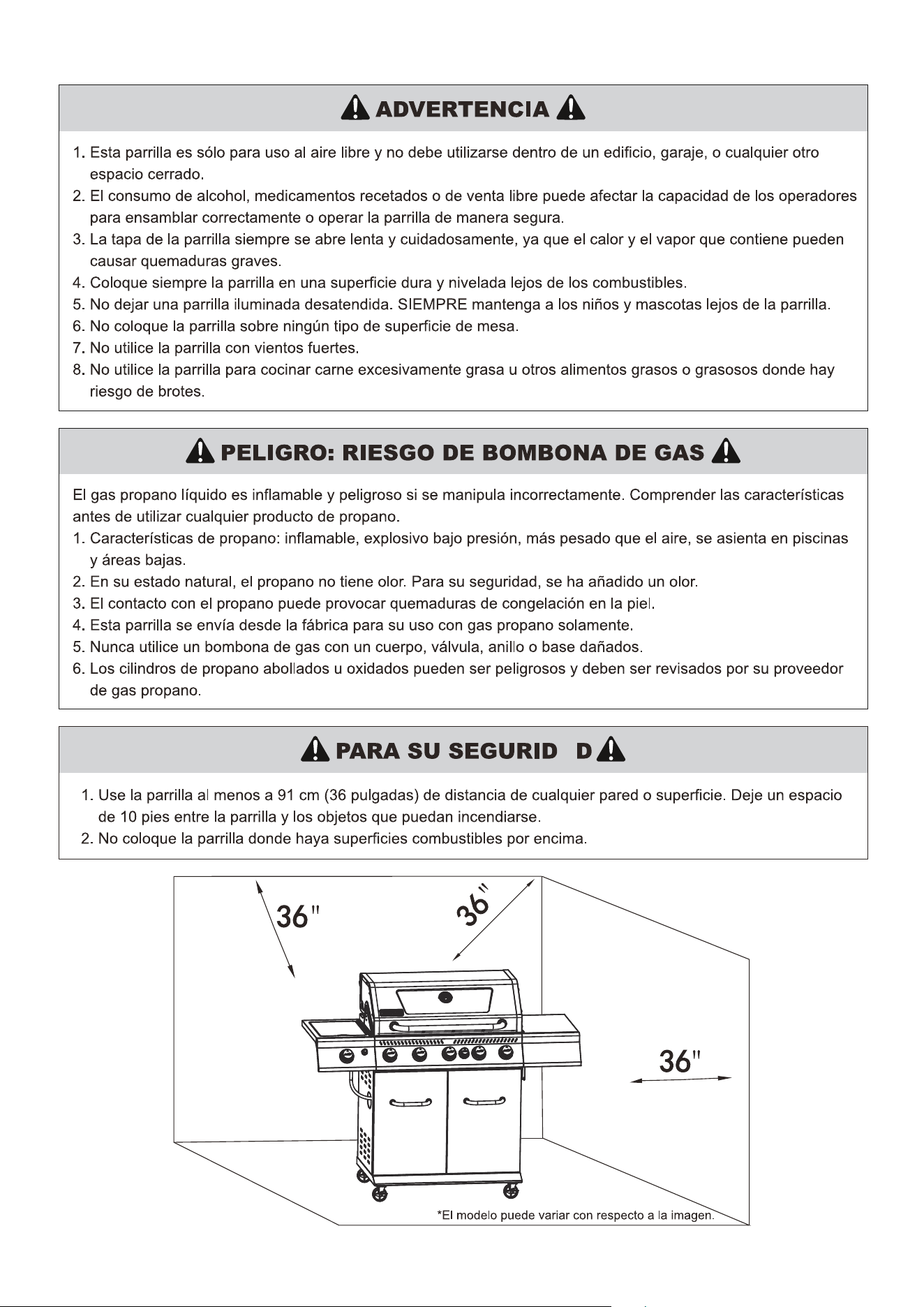 ADVERTENCIA

1. Esta parrilla es sólo para uso al aire libre y no debe utilizarse dentro de un edificio, garaje, o cualquier otro espacio cerrado.
2. El consumo de alcohol, medicamentos recetados o de venta libre puede afectar la capacidad de los operadores para ensamblar correctamente o operar la parrilla de manera segura.
3. La tapa de la parrilla siempre se abre lenta y cuidadosamente, ya que el calor y el vapor que contiene pueden causar quemaduras graves.
4. Coloque siempre la parrilla en una superficie dura y nivelada lejos de los combustibles.
5. No dejar una parrilla iluminada desatendida. SIEMPRE mantenga a los niños y mascotas lejos de la parrilla.
6. No coloque la parrilla sobre ningún tipo de superficie de mesa.
7. No utilice la parrilla con vientos fuertes.
8. No utilice la parrilla para cocinar carne excesivamente grasa u otros alimentos grasos o grasosos donde hay riesgo de brotes.

PELIGRO: RIESGO DE BOMBONA DE GAS

El gas propano líquido es inflamable y peligroso si se manipula incorrectamente. Comprender las características antes de utilizar cualquier producto de propano.
1. Características de propano: inflamable, explosivo bajo presión, más pesado que el aire, se asienta en piscinas y áreas bajas.
2. En su estado natural, el propano no tiene olor. Para su seguridad, se ha añadido un olor.
3. El contacto con el propano puede provocar quemaduras de congelación en la piel.
4. Esta parrilla se envía desde la fábrica para su uso con gas propano solamente.
5. Nunca utilice un bombona de gas con un cuerpo, válvula, anillo o base dañados.
6. Los cilindros de propano abollados u oxidados pueden ser peligrosos y deben ser revisados por su proveedor de gas propano.

PARA SU SEGURID D

1. Use la parrilla al menos a 91 cm (36 pulgadas) de distancia de cualquier pared o superficie. Deje un espacio de 10 pies entre la parrilla y los objetos que puedan incendiarse.
2. No coloque la parrilla donde haya superficies combustibles por encima.

36"

36"

36"

*El modelo puede variar con respecto a la imagen.